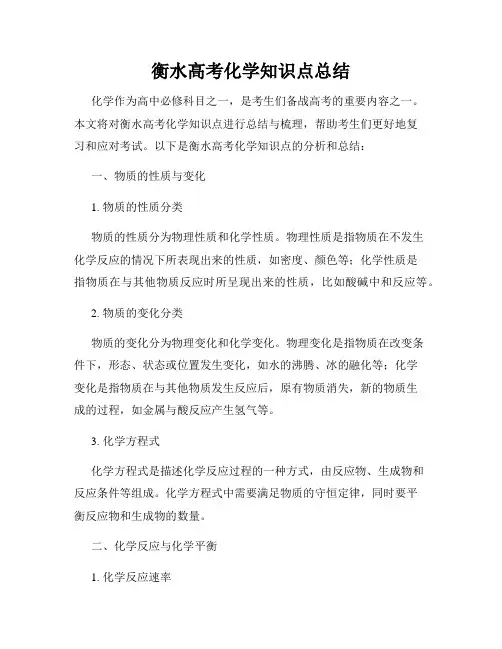 衡水高考化学知识点总结

化学作为高中必修科目之一，是考生们备战高考的重要内容之一。本文将对衡水高考化学知识点进行总结与梳理，帮助考生们更好地复习和应对考试。以下是衡水高考化学知识点的分析和总结：

一、物质的性质与变化

1. 物质的性质分类

物质的性质分为物理性质和化学性质。物理性质是指物质在不发生化学反应的情况下所表现出来的性质，如密度、颜色等；化学性质是指物质在与其他物质反应时所呈现出来的性质，比如酸碱中和反应等。

2. 物质的变化分类

物质的变化分为物理变化和化学变化。物理变化是指物质在改变条件下，形态、状态或位置发生变化，如水的沸腾、冰的融化等；化学变化是指物质在与其他物质发生反应后，原有物质消失，新的物质生成的过程，如金属与酸反应产生氢气等。

3. 化学方程式

化学方程式是描述化学反应过程的一种方式，由反应物、生成物和反应条件等组成。化学方程式中需要满足物质的守恒定律，同时要平衡反应物和生成物的数量。

二、化学反应与化学平衡

1. 化学反应速率